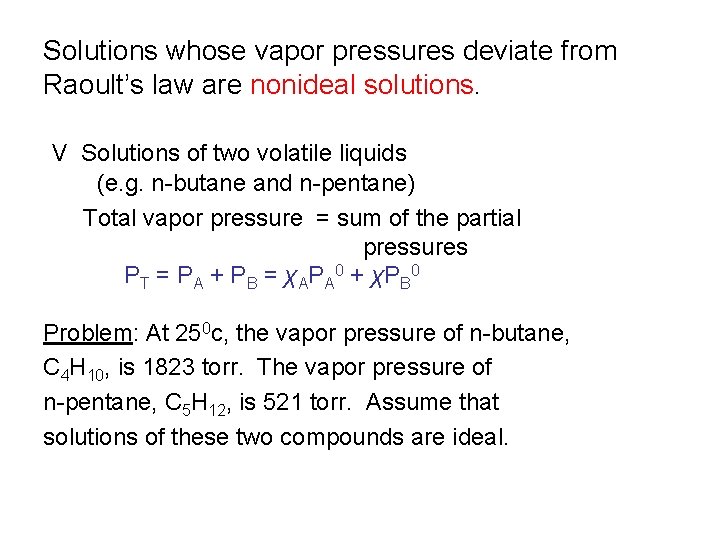 Solutions whose vapor pressures deviate from Raoult's law are nonideal solutions.

V Solutions of two volatile liquids (e.g. n-butane and n-pentane)

Total vapor pressure = sum of the partial pressures

$P_T = P_A + P_B = \chi_A P_A^0 + \chi P_B^0$

Problem: At $25^0$c, the vapor pressure of n-butane, $C_4H_{10}$, is 1823 torr. The vapor pressure of n-pentane, $C_5H_{12}$, is 521 torr. Assume that solutions of these two compounds are ideal.